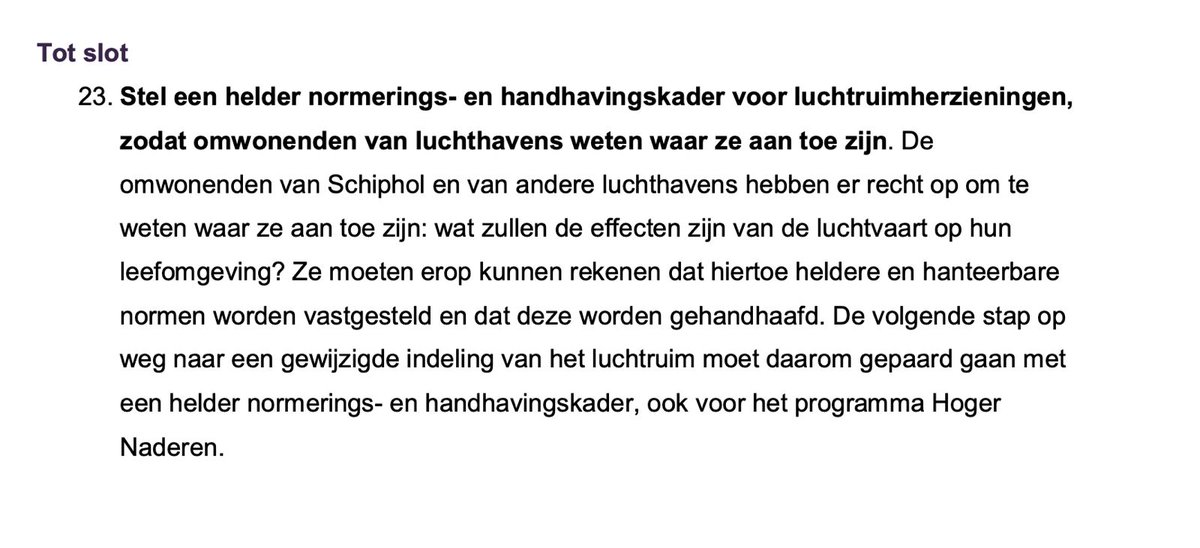 Tot slot

23. Stel een helder normerings- en handhavingskader voor luchtruimherzieningen, zodat omwonenden van luchthavens weten waar ze aan toe zijn. De omwonenden van Schiphol en van andere luchthavens hebben er recht op om te weten waar ze aan toe zijn: wat zullen de effecten zijn van de luchtvaart op hun leefomgeving? Ze moeten erop kunnen rekenen dat hiertoe heldere en hanteerbare normen worden vastgesteld en dat deze worden gehandhaafd. De volgende stap op weg naar een gewijzigde indeling van het luchtruim moet daarom gepaard gaan met een helder normerings- en handhavingskader, ook voor het programma Hoger Naderen.